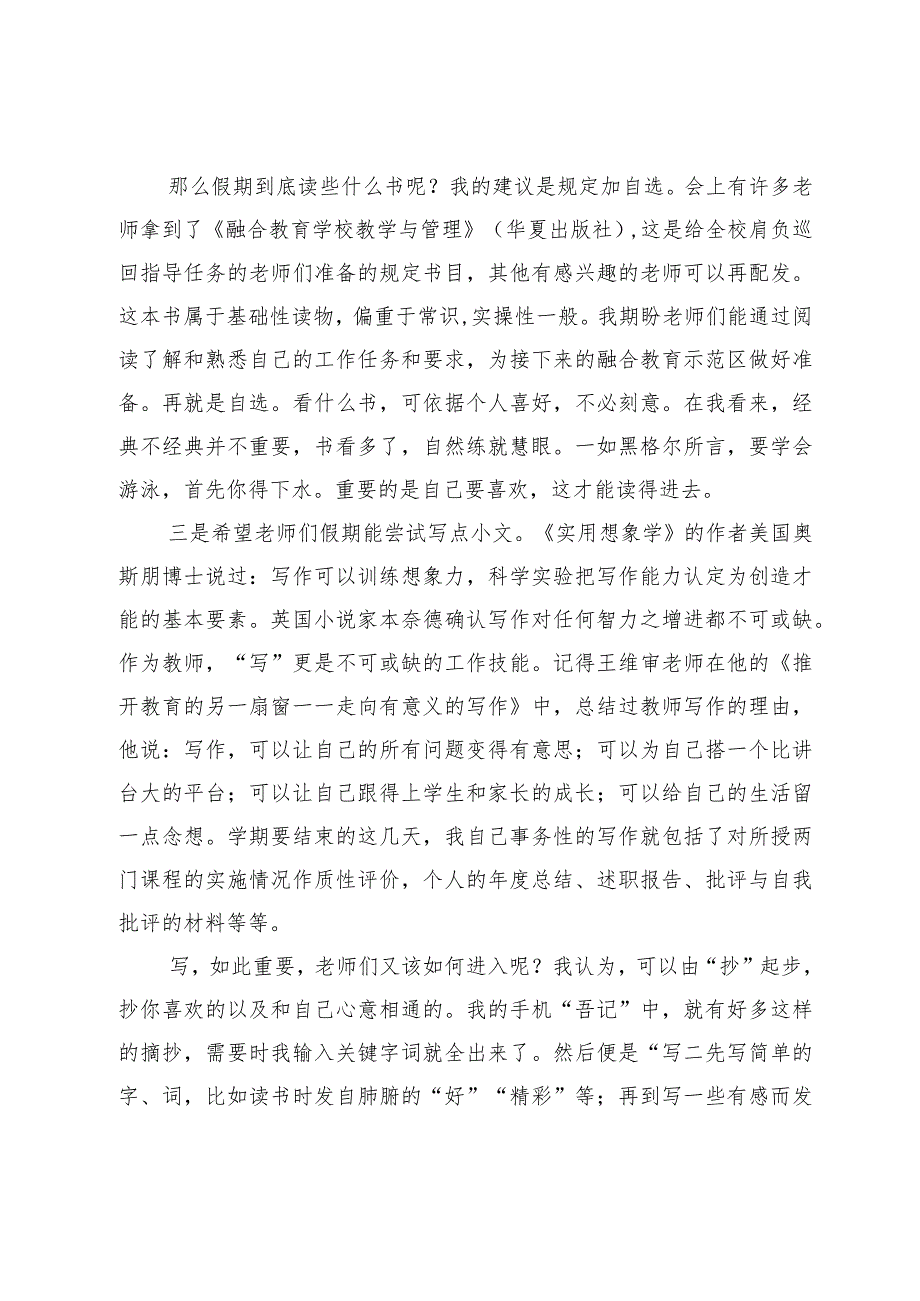 那么假期到底读些什么书呢？我的建议是规定加自选。会上有许多老师拿到了《融合教育学校教学与管理》（华夏出版社），这是给全校肩负巡回指导任务的老师们准备的规定书目，其他有感兴趣的老师可以再配发。这本书属于基础性读物，偏重于常识，实操性一般。我期盼老师们能通过阅读了解和熟悉自己的工作任务和要求，为接下来的融合教育示范区做好准备。再就是自选。看什么书，可依据个人喜好，不必刻意。在我看来，经典不经典并不重要，书看多了，自然练就慧眼。一如黑格尔所言，要学会游泳，首先你得下水。重要的是自己要喜欢，这才能读得进去。

三是希望老师们假期能尝试写点小文。《实用想象学》的作者美国奥斯朋博士说过：写作可以训练想象力，科学实验把写作能力认定为创造才能的基本要素。英国小说家本奈德确认写作对任何智力之增进都不可或缺。作为教师，“写”更是不可或缺的工作技能。记得王维审老师在他的《推开教育的另一扇窗一一走向有意义的写作》中，总结过教师写作的理由，他说：写作，可以让自己的所有问题变得有意思；可以为自己搭一个比讲台大的平台；可以让自己跟得上学生和家长的成长；可以给自己的生活留一点念想。学期要结束的这几天，我自己事务性的写作就包括了对所授两门课程的实施情况作质性评价，个人的年度总结、述职报告、批评与自我批评的材料等等。

写，如此重要，老师们又该如何进入呢？我认为，可以由“抄”起步，抄你喜欢的以及和自己心意相通的。我的手机“吾记”中，就有好多这样的摘抄，需要时我输入关键字词就全出来了。然后便是“写二先写简单的字、词，比如读书时发自肺腑的“好”“精彩”等；再到写一些有感而发